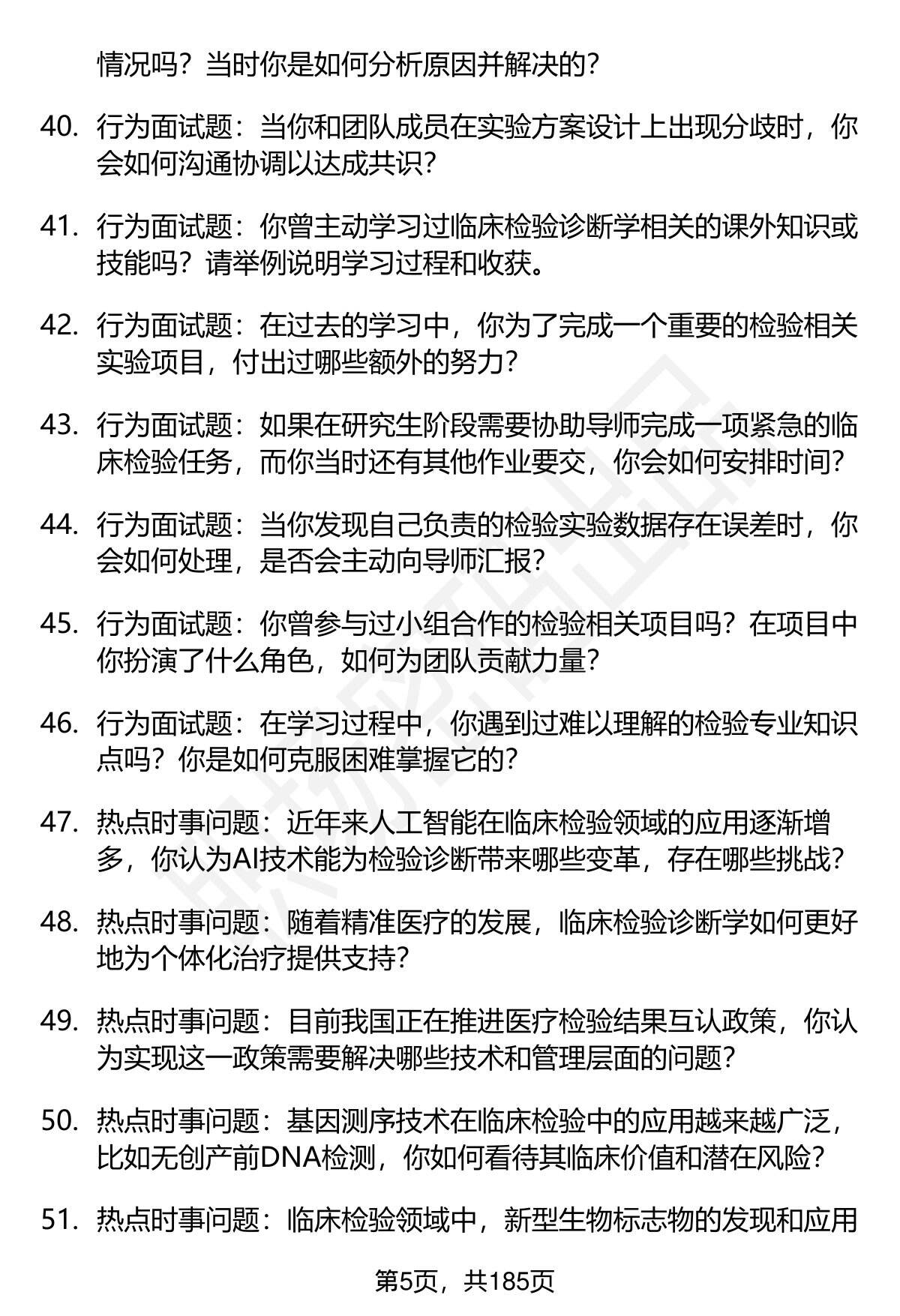 情况吗？当时你是如何分析原因并解决的？

40. 行为面试题：当你和团队成员在实验方案设计上出现分歧时，你会如何沟通协调以达成共识？

41. 行为面试题：你曾主动学习过临床检验诊断学相关的课外知识或技能吗？请举例说明学习过程和收获。

42. 行为面试题：在过去的学习中，你为了完成一个重要的检验相关实验项目，付出过哪些额外的努力？

43. 行为面试题：如果在研究生阶段需要协助导师完成一项紧急的临床检验任务，而你当时还有其他作业要交，你会如何安排时间？

44. 行为面试题：当你发现自己负责的检验实验数据存在误差时，你会如何处理，是否会主动向导师汇报？

45. 行为面试题：你曾参与过小组合作的检验相关项目吗？在项目中你扮演了什么角色，如何为团队贡献力量？

46. 行为面试题：在学习过程中，你遇到过难以理解的检验专业知识点吗？你是如何克服困难掌握它的？

47. 热点时事问题：近年来人工智能在临床检验领域的应用逐渐增多，你认为AI技术能为检验诊断带来哪些变革，存在哪些挑战？

48. 热点时事问题：随着精准医疗的发展，临床检验诊断学如何更好地为个体化治疗提供支持？

49. 热点时事问题：目前我国正在推进医疗检验结果互认政策，你认为实现这一政策需要解决哪些技术和管理层面的问题？

50. 热点时事问题：基因测序技术在临床检验中的应用越来越广泛，比如无创产前DNA检测，你如何看待其临床价值和潜在风险？

51. 热点时事问题：临床检验领域中，新型生物标志物的发现和应用

第5页，共185页